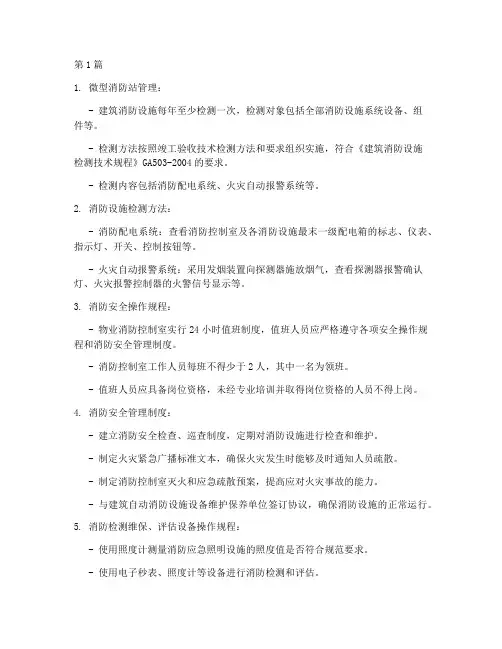 第1篇

1. 微型消防站管理：

- 建筑消防设施每年至少检测一次，检测对象包括全部消防设施系统设备、组件等。

- 检测方法按照竣工验收技术检测方法和要求组织实施，符合《建筑消防设施检测技术规程》GA503-2004的要求。

- 检测内容包括消防配电系统、火灾自动报警系统等。

2. 消防设施检测方法：

- 消防配电系统：查看消防控制室及各消防设施最末一级配电箱的标志、仪表、指示灯、开关、控制按钮等。

- 火灾自动报警系统：采用发烟装置向探测器施放烟气，查看探测器报警确认灯、火灾报警控制器的火警信号显示等。

3. 消防安全操作规程：

- 物业消防控制室实行24小时值班制度，值班人员应严格遵守各项安全操作规程和消防安全管理制度。

- 消防控制室工作人员每班不得少于2人，其中一名为领班。

- 值班人员应具备岗位资格，未经专业培训并取得岗位资格的人员不得上岗。

4. 消防安全管理制度：

- 建立消防安全检查、巡查制度，定期对消防设施进行检查和维护。

- 制定火灾紧急广播标准文本，确保火灾发生时能够及时通知人员疏散。

- 制定消防控制室灭火和应急疏散预案，提高应对火灾事故的能力。

- 与建筑自动消防设施设备维护保养单位签订协议，确保消防设施的正常运行。

5. 消防检测维保、评估设备操作规程：

- 使用照度计测量消防应急照明设施的照度值是否符合规范要求。

- 使用电子秒表、照度计等设备进行消防检测和评估。